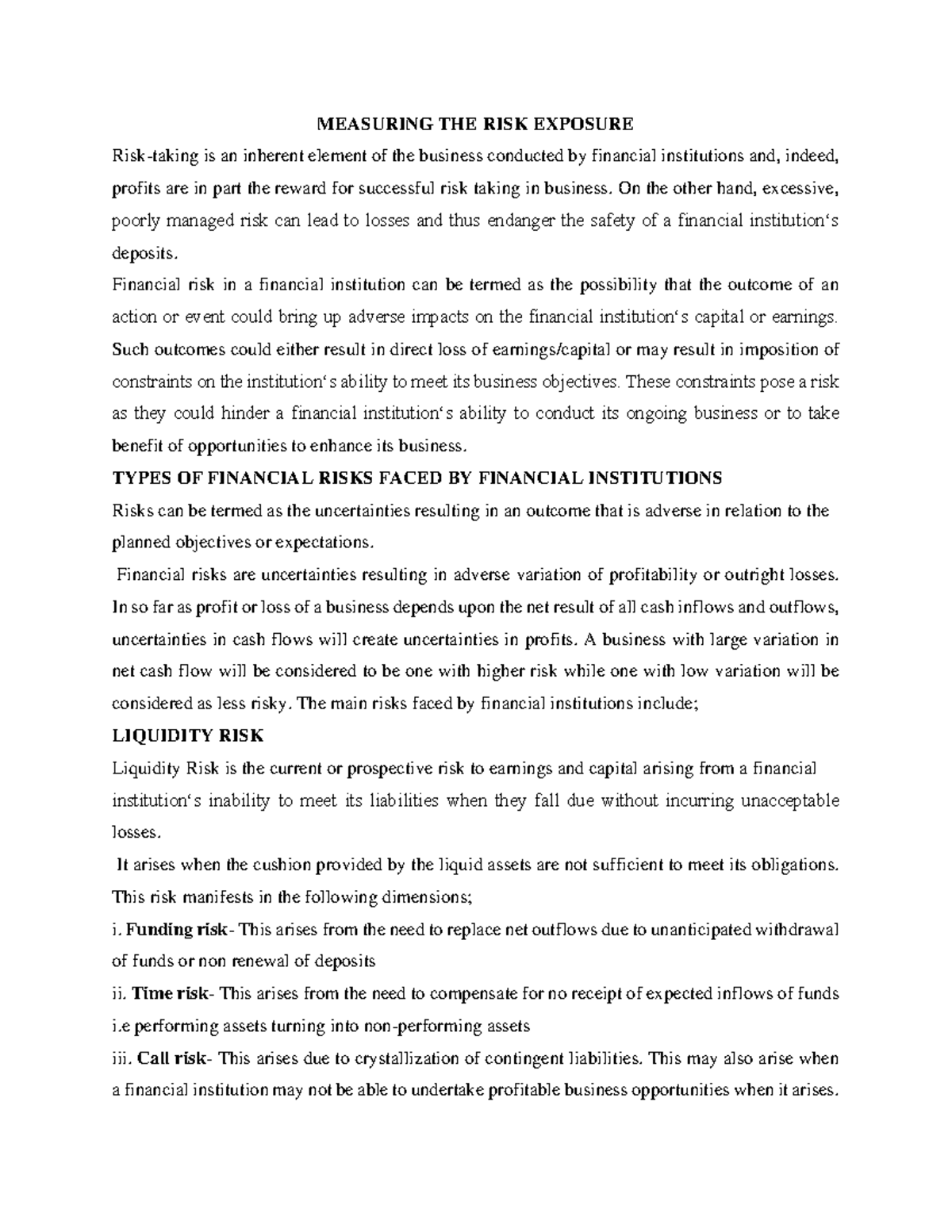 MEASURING THE RISK EXPOSURE

Risk-taking is an inherent element of the business conducted by financial institutions and, indeed, profits are in part the reward for successful risk taking in business. On the other hand, excessive, poorly managed risk can lead to losses and thus endanger the safety of a financial institution's deposits.

Financial risk in a financial institution can be termed as the possibility that the outcome of an action or event could bring up adverse impacts on the financial institution's capital or earnings. Such outcomes could either result in direct loss of earnings/capital or may result in imposition of constraints on the institution's ability to meet its business objectives. These constraints pose a risk as they could hinder a financial institution's ability to conduct its ongoing business or to take benefit of opportunities to enhance its business.

TYPES OF FINANCIAL RISKS FACED BY FINANCIAL INSTITUTIONS

Risks can be termed as the uncertainties resulting in an outcome that is adverse in relation to the planned objectives or expectations.

Financial risks are uncertainties resulting in adverse variation of profitability or outright losses. In so far as profit or loss of a business depends upon the net result of all cash inflows and outflows, uncertainties in cash flows will create uncertainties in profits. A business with large variation in net cash flow will be considered to be one with higher risk while one with low variation will be considered as less risky. The main risks faced by financial institutions include;

LIQUIDITY RISK

Liquidity Risk is the current or prospective risk to earnings and capital arising from a financial institution's inability to meet its liabilities when they fall due without incurring unacceptable losses.

It arises when the cushion provided by the liquid assets are not sufficient to meet its obligations. This risk manifests in the following dimensions;

i. Funding risk- This arises from the need to replace net outflows due to unanticipated withdrawal of funds or non renewal of deposits

ii. Time risk- This arises from the need to compensate for no receipt of expected inflows of funds i.e performing assets turning into non-performing assets

iii. Call risk- This arises due to crystallization of contingent liabilities. This may also arise when a financial institution may not be able to undertake profitable business opportunities when it arises.